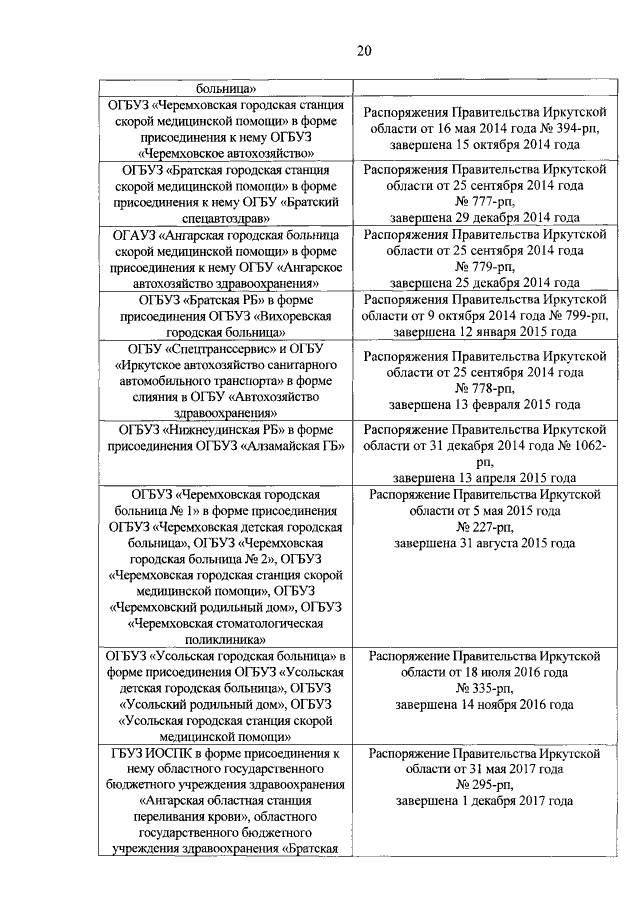 20

| больница» | |
|---|---|
| ОГБУЗ «Черемховская городская станция скорой медицинской помощи» в форме присоединения к нему ОГБУЗ «Черемховское автохозяйство» | Распоряжения Правительства Иркутской области от 16 мая 2014 года № 394-рп, завершена 15 октября 2014 года |
| ОГБУЗ «Братская городская станция скорой медицинской помощи» в форме присоединения к нему ОГБУ «Братский спецавтоздрав» | Распоряжения Правительства Иркутской области от 25 сентября 2014 года № 777-рп, завершена 29 декабря 2014 года |
| ОГАУЗ «Ангарская городская больница скорой медицинской помощи» в форме присоединения к нему ОГБУ «Ангарское автохозяйство здравоохранения» | Распоряжения Правительства Иркутской области от 25 сентября 2014 года № 779-рп, завершена 25 декабря 2014 года |
| ОГБУЗ «Братская РБ» в форме присоединения ОГБУЗ «Вихоревская городская больница» | Распоряжения Правительства Иркутской области от 9 октября 2014 года № 799-рп, завершена 12 января 2015 года |
| ОГБУ «Спецтранссервис» и ОГБУ «Иркутское автохозяйство санитарного автомобильного транспорта» в форме слияния в ОГБУ «Автохозяйство здравоохранения» | Распоряжения Правительства Иркутской области от 25 сентября 2014 года № 778-рп, завершена 13 февраля 2015 года |
| ОГБУЗ «Нижнеудинская РБ» в форме присоединения ОГБУЗ «Алзамайская ГБ» | Распоряжение Правительства Иркутской области от 31 декабря 2014 года № 1062-рп, завершена 13 апреля 2015 года |
| ОГБУЗ «Черемховская городская больница № 1» в форме присоединения ОГБУЗ «Черемховская детская городская больница», ОГБУЗ «Черемховская городская больница № 2», ОГБУЗ «Черемховская городская станция скорой медицинской помощи», ОГБУЗ «Черемховский родильный дом», ОГБУЗ «Черемховская стоматологическая поликлиника» | Распоряжение Правительства Иркутской области от 5 мая 2015 года № 227-рп, завершена 31 августа 2015 года |
| ОГБУЗ «Усольская городская больница» в форме присоединения ОГБУЗ «Усольская детская городская больница», ОГБУЗ «Усольский родильный дом», ОГБУЗ «Усольская городская станция скорой медицинской помощи» | Распоряжение Правительства Иркутской области от 18 июля 2016 года № 335-рп, завершена 14 ноября 2016 года |
| ГБУЗ ИОСПК в форме присоединения к нему областного государственного бюджетного учреждения здравоохранения «Ангарская областная станция переливания крови», областного государственного бюджетного учреждения здравоохранения «Братская | Распоряжение Правительства Иркутской области от 31 мая 2017 года № 295-рп, завершена 1 декабря 2017 года |